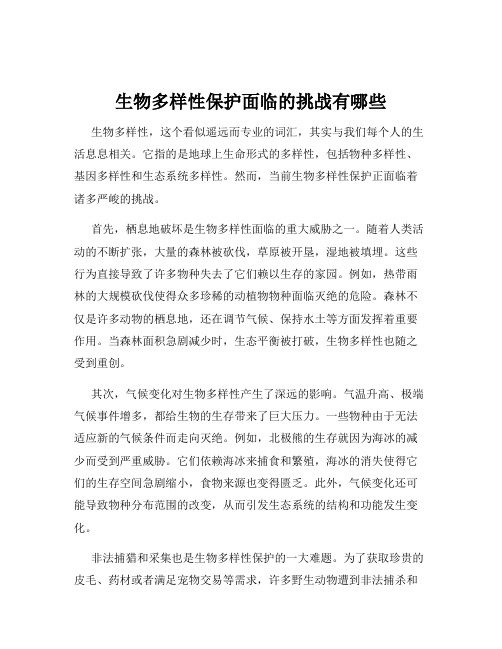 生物多样性保护面临的挑战有哪些

生物多样性，这个看似遥远而专业的词汇，其实与我们每个人的生活息息相关。它指的是地球上生命形式的多样性，包括物种多样性、基因多样性和生态系统多样性。然而，当前生物多样性保护正面临着诸多严峻的挑战。

首先，栖息地破坏是生物多样性面临的重大威胁之一。随着人类活动的不断扩张，大量的森林被砍伐，草原被开垦，湿地被填埋。这些行为直接导致了许多物种失去了它们赖以生存的家园。例如，热带雨林的大规模砍伐使得众多珍稀的动植物物种面临灭绝的危险。森林不仅是许多动物的栖息地，还在调节气候、保持水土等方面发挥着重要作用。当森林面积急剧减少时，生态平衡被打破，生物多样性也随之受到重创。

其次，气候变化对生物多样性产生了深远的影响。气温升高、极端气候事件增多，都给生物的生存带来了巨大压力。一些物种由于无法适应新的气候条件而走向灭绝。例如，北极熊的生存就因为海冰的减少而受到严重威胁。它们依赖海冰来捕食和繁殖，海冰的消失使得它们的生存空间急剧缩小，食物来源也变得匮乏。此外，气候变化还可能导致物种分布范围的改变，从而引发生态系统的结构和功能发生变化。

非法捕猎和采集也是生物多样性保护的一大难题。为了获取珍贵的皮毛、药材或者满足宠物交易等需求，许多野生动物遭到非法捕杀和